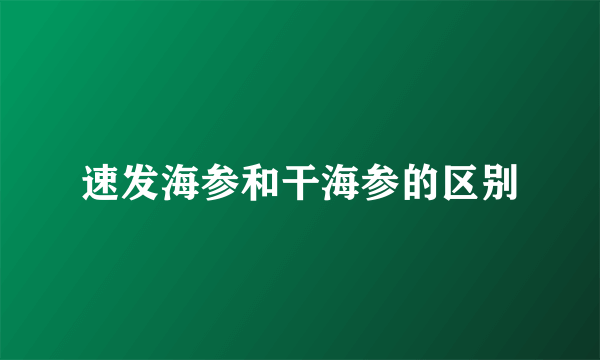 速发海参和干海参的区别